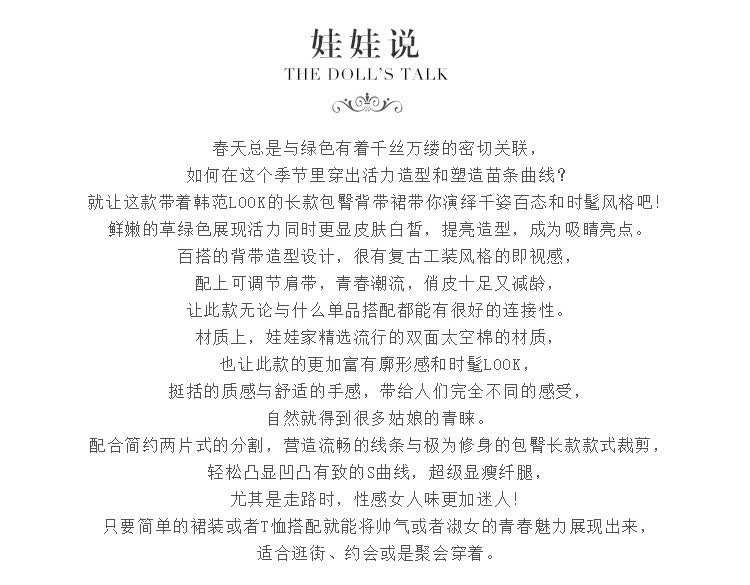 娃娃说
THE DOLL'S TALK

春天总是与绿色有着千丝万缕的密切关联，
如何在这个季节里穿出活力造型和塑造苗条曲线？
就让这款带着韩范LOOK的长款包臀背带裙带你演绎千姿百态和时髦风格吧！
鲜嫩的草绿色展现活力同时更显皮肤白皙，提亮造型，成为吸睛亮点。
百搭的背带造型设计，很有复古工装风格的即视感，
配上可调节肩带，青春潮流，俏皮十足又减龄，
让此款无论与什么单品搭配都能有很好的连接性。
材质上，娃娃家精选流行的双面太空棉的材质，
也让此款的更加富有廓形感和时髦LOOK，
挺括的质感与舒适的手感，带给人们完全不同的感受，
自然就得到很多姑娘的青睐。
配合简约两片式的分割，营造流畅的线条与极为修身的包臀长款款式裁剪，
轻松凸显凹凸有致的S曲线，超级显瘦纤腿，
尤其是走路时，性感女人味更加迷人！
只要简单的裙装或者T恤搭配就能将帅气或者淑女的青春魅力展现出来，
适合逛街、约会或是聚会穿着。